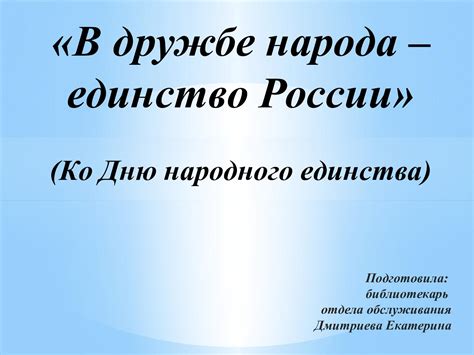 «В дружбе народа – единство России»

(Ко Дню народного единства)

Подготовила:
библиотекарь
отдела обслуживания
Дмитриева Екатерина